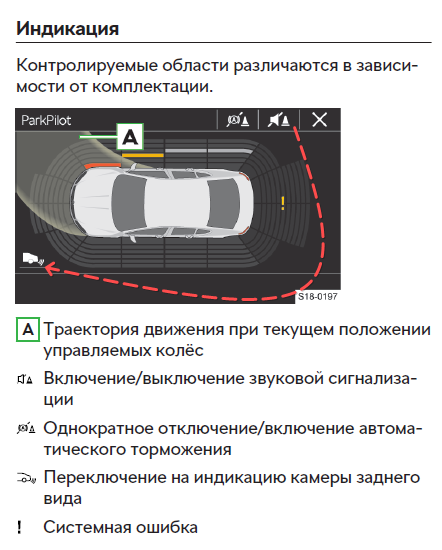 Индикация

Контролируемые области различаются в зависимости от комплектации.

ParkPilot
A
!
S18-0197

A Траектория движения при текущем положении управляемых колёс

Включение/выключение звуковой сигнализации

Однократное отключение/включение автоматического торможения

Переключение на индикацию камеры заднего вида

! Системная ошибка